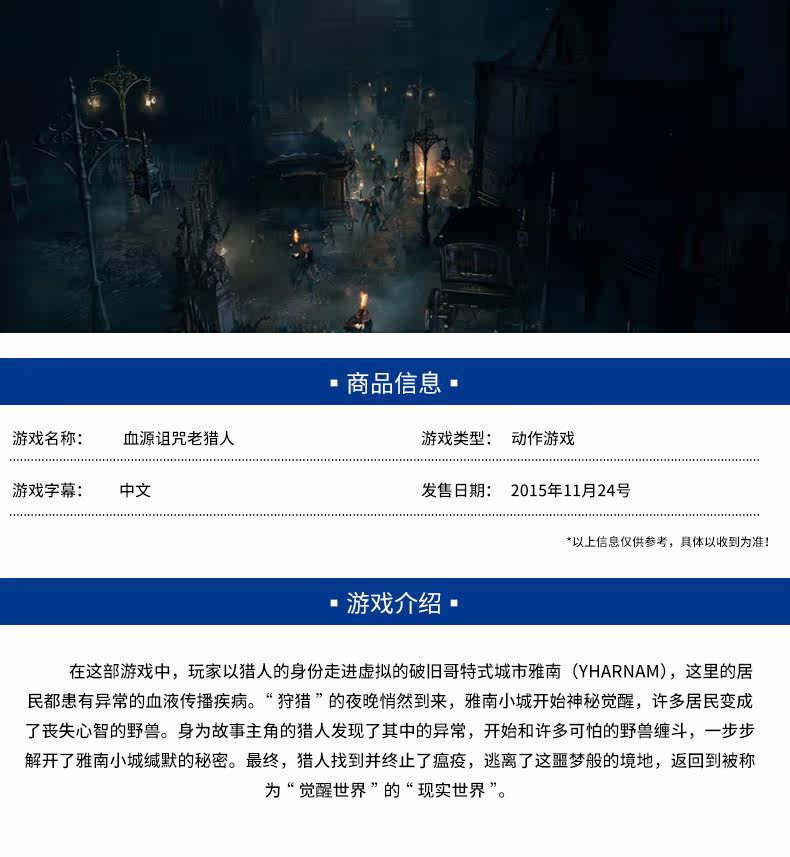 ▪ 商品信息 ▪

游戏名称：  血源诅咒老猎人

游戏类型：  动作游戏

游戏字幕：  中文

发售日期：  2015年11月24号

*以上信息仅供参考，具体以收到为准！

▪ 游戏介绍 ▪

在这部游戏中，玩家以猎人的身份走进虚拟的破旧哥特式城市雅南（YHARNAM），这里的居民都患有异常的血液传播疾病。“狩猎”的夜晚悄然到来，雅南小城开始神秘觉醒，许多居民变成了丧失心智的野兽。身为故事主角的猎人发现了其中的异常，开始和许多可怕的野兽缠斗，一步步解开了雅南小城缄默的秘密。最终，猎人找到并终止了瘟疫，逃离了这噩梦般的境地，返回到被称为“觉醒世界”的“现实世界”。